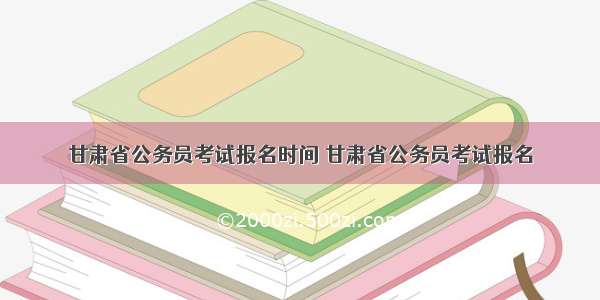 甘肃省公务员考试报名时间 甘肃省公务员考试报名

©2000zi.500zi.com